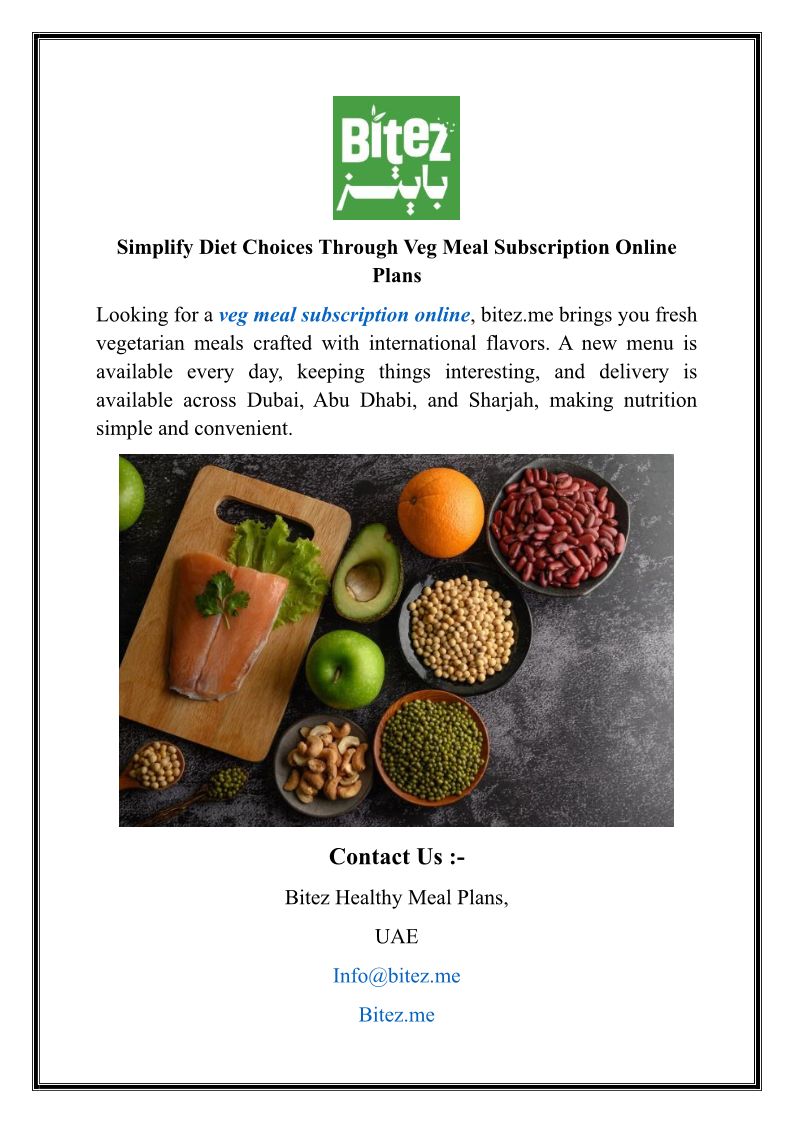 Bitez
بايتز

Simplify Diet Choices Through Veg Meal Subscription Online Plans

Looking for a veg meal subscription online, bitez.me brings you fresh vegetarian meals crafted with international flavors. A new menu is available every day, keeping things interesting, and delivery is available across Dubai, Abu Dhabi, and Sharjah, making nutrition simple and convenient.

Contact Us :-

Bitez Healthy Meal Plans,

UAE

Info@bitez.me

Bitez.me